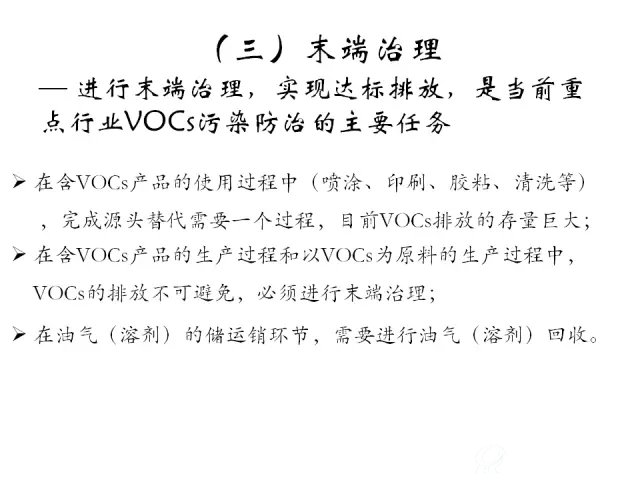 （三）末端治理

— 进行末端治理，实现达标排放，是当前重点行业VOCs污染防治的主要任务

➢ 在含VOCs产品的使用过程中（喷涂、印刷、胶粘、清洗等），完成源头替代需要一个过程，目前VOCs排放的存量巨大；

➢ 在含VOCs产品的生产过程和以VOCs为原料的生产过程中，VOCs的排放不可避免，必须进行末端治理；

➢ 在油气（溶剂）的储运销环节，需要进行油气（溶剂）回收。